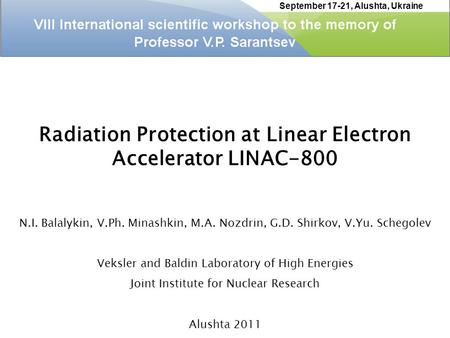 September 17-21, Alushta, Ukraine

VIII International scientific workshop to the memory of Professor V.P. Sarantsev

Radiation Protection at Linear Electron Accelerator LINAC-800

N.I. Balalykin, V.Ph. Minashkin, M.A. Nozdrin, G.D. Shirkov, V.Yu. Schegolev

Veksler and Baldin Laboratory of High Energies
Joint Institute for Nuclear Research

Alushta 2011